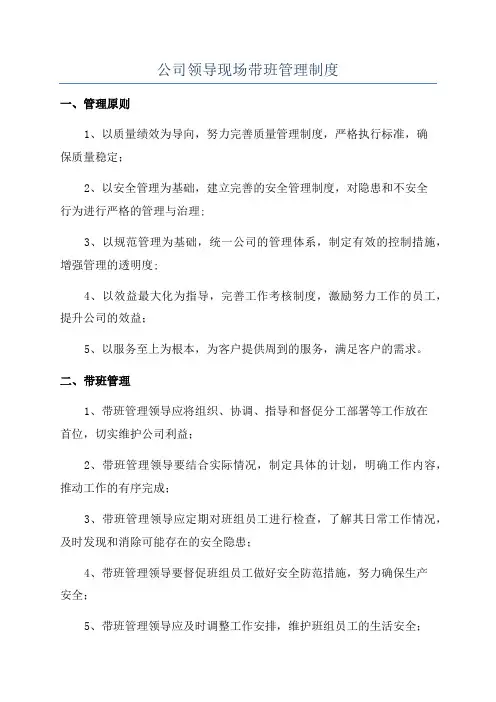 公司领导现场带班管理制度

一、管理原则

1、以质量绩效为导向，努力完善质量管理制度，严格执行标准，确保质量稳定；

2、以安全管理为基础，建立完善的安全管理制度，对隐患和不安全行为进行严格的管理与治理；

3、以规范管理为基础，统一公司的管理体系，制定有效的控制措施，增强管理的透明度；

4、以效益最大化为指导，完善工作考核制度，激励努力工作的员工，提升公司的效益；

5、以服务至上为根本，为客户提供周到的服务，满足客户的需求。

二、带班管理

1、带班管理领导应将组织、协调、指导和督促分工部署等工作放在首位，切实维护公司利益；

2、带班管理领导要结合实际情况，制定具体的计划，明确工作内容，推动工作的有序完成；

3、带班管理领导应定期对班组员工进行检查，了解其日常工作情况，及时发现和消除可能存在的安全隐患；

4、带班管理领导要督促班组员工做好安全防范措施，努力确保生产安全；

5、带班管理领导应及时调整工作安排，维护班组员工的生活安全；